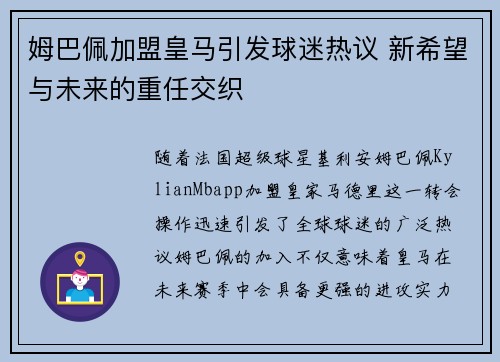 姆巴佩加盟皇马引发球迷热议 新希望与未来的重任交织

随着法国超级球星基利安姆巴佩KylianMbapp加盟皇家马德里这一转会操作迅速引发了全球球迷的广泛热议姆巴佩的加入不仅意味着皇马在未来赛季中会具备更强的进攻实力